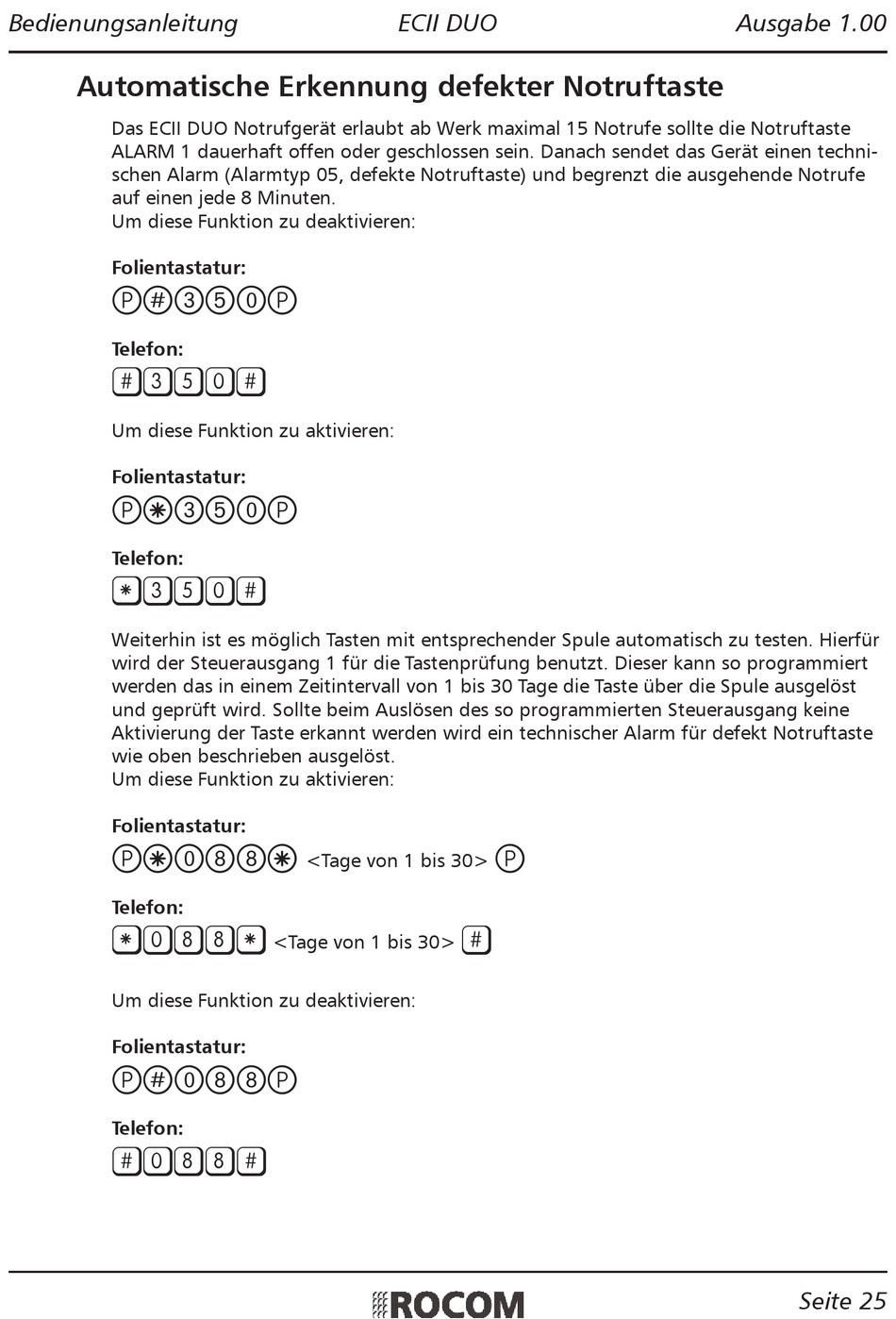 Bedienungsanleitung ECII DUO Ausgabe 1.00

Automatische Erkennung defekter Notruftaste

Das ECII DUO Notrufgerät erlaubt ab Werk maximal 15 Notrufe sollte die Notruftaste ALARM 1 dauerhaft offen oder geschlossen sein. Danach sendet das Gerät einen technischen Alarm (Alarmtyp 05, defekte Notruftaste) und begrenzt die ausgehende Notrufe auf einen jede 8 Minuten.
Um diese Funktion zu deaktivieren:

Folientastatur:
P # 3 5 0 P

Telefon:
# 3 5 0 #

Um diese Funktion zu aktivieren:

Folientastatur:
P * 3 5 0 P

Telefon:
* 3 5 0 #

Weiterhin ist es möglich Tasten mit entsprechender Spule automatisch zu testen. Hierfür wird der Steuerausgang 1 für die Tastenprüfung benutzt. Dieser kann so programmiert werden das in einem Zeitintervall von 1 bis 30 Tage die Taste über die Spule ausgelöst und geprüft wird. Sollte beim Auslösen des so programmierten Steuerausgang keine Aktivierung der Taste erkannt werden wird ein technischer Alarm für defekt Notruftaste wie oben beschrieben ausgelöst.
Um diese Funktion zu aktivieren:

Folientastatur:
P * 0 8 8 * <Tage von 1 bis 30> P

Telefon:
* 0 8 8 * <Tage von 1 bis 30> #

Um diese Funktion zu deaktivieren:

Folientastatur:
P # 0 8 8 P

Telefon:
# 0 8 8 #

ROCOM Seite 25